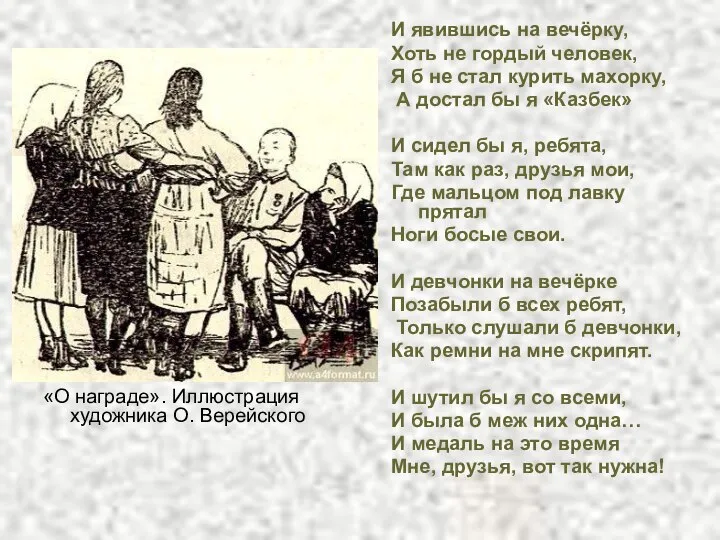 www.a4format.ru

«О награде». Иллюстрация художника О. Верейского

И явившись на вечёрку,
Хоть не гордый человек,
Я б не стал курить махорку,
А достал бы я «Казбек»

И сидел бы я, ребята,
Там как раз, друзья мои,
Где мальцом под лавку прятал
Ноги босые свои.

И девчонки на вечёрке
Позабыли б всех ребят,
Только слушали б девчонки,
Как ремни на мне скрипят.

И шутил бы я со всеми,
И была б меж них одна…
И медаль на это время
Мне, друзья, вот так нужна!